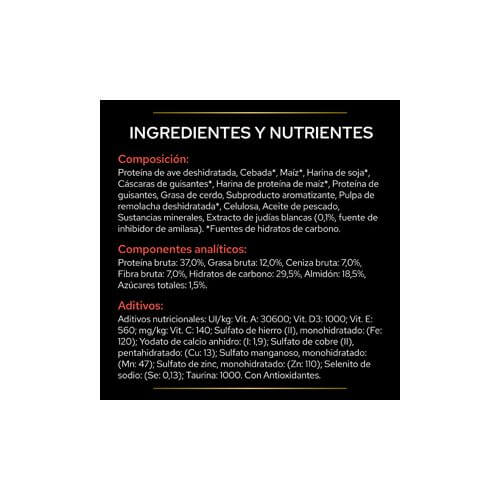 INGREDIENTES Y NUTRIENTES

Composición:
Proteína de ave deshidratada, Cebada*, Maíz*, Harina de soja*, Cáscaras de guisantes*, Harina de proteína de maíz*, Proteína de guisantes, Grasa de cerdo, Subproducto aromatizante, Pulpa de remolacha deshidratada*, Celulosa, Aceite de pescado, Sustancias minerales, Extracto de judías blancas (0,1%, fuente de inhibidor de amilasa). *Fuentes de hidratos de carbono.

Componentes analíticos:
Proteína bruta: 37,0%, Grasa bruta: 12,0%, Ceniza bruta: 7,0%, Fibra bruta: 7,0%, Hidratos de carbono: 29,5%, Almidón: 18,5%, Azúcares totales: 1,5%.

Aditivos:
Aditivos nutricionales: UI/kg: Vit. A: 30600; Vit. D3: 1000; Vit. E: 560; mg/kg: Vit. C: 140; Sulfato de hierro (II), monohidratado: (Fe: 120); Yodato de calcio anhidro: (I: 1,9); Sulfato de cobre (II), pentahidratado: (Cu: 13); Sulfato manganoso, monohidratado: (Mn: 47); Sulfato de zinc, monohidratado: (Zn: 110); Selenito de sodio: (Se: 0,13); Taurina: 1000. Con Antioxidantes.